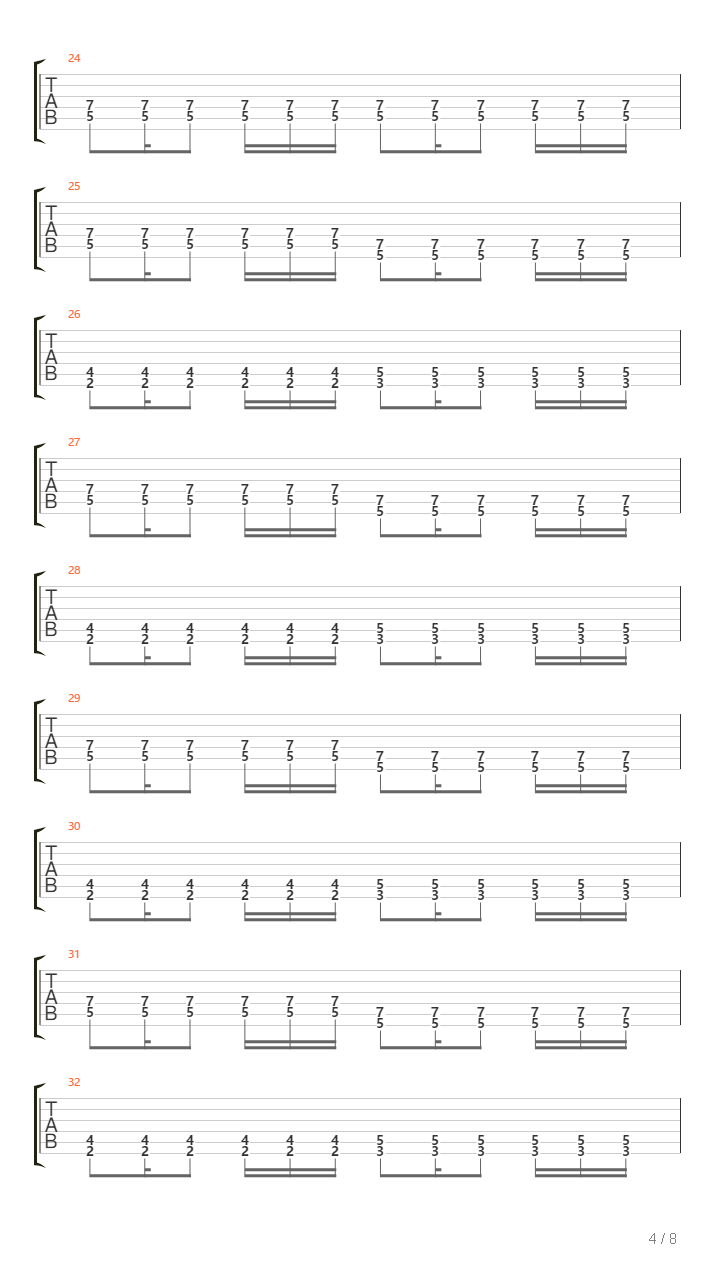 24
T
A
B
7 7 7 7 7 7 7 7 7 7 7 7
5 5 5 5 5 5 5 5 5 5 5 5

25
T
A
B
7 7 7 7 7 7 7 7 7 7 7 7
5 5 5 5 5 5 5 5 5 5 5 5

26
T
A
B
4 4 4 4 4 4 5 5 5 5 5 5
2 2 2 2 2 2 3 3 3 3 3 3

27
T
A
B
7 7 7 7 7 7 7 7 7 7 7 7
5 5 5 5 5 5 5 5 5 5 5 5

28
T
A
B
4 4 4 4 4 4 5 5 5 5 5 5
2 2 2 2 2 2 3 3 3 3 3 3

29
T
A
B
7 7 7 7 7 7 7 7 7 7 7 7
5 5 5 5 5 5 5 5 5 5 5 5

30
T
A
B
4 4 4 4 4 4 5 5 5 5 5 5
2 2 2 2 2 2 3 3 3 3 3 3

31
T
A
B
7 7 7 7 7 7 7 7 7 7 7 7
5 5 5 5 5 5 5 5 5 5 5 5

32
T
A
B
4 4 4 4 4 4 5 5 5 5 5 5
2 2 2 2 2 2 3 3 3 3 3 3

4 / 8